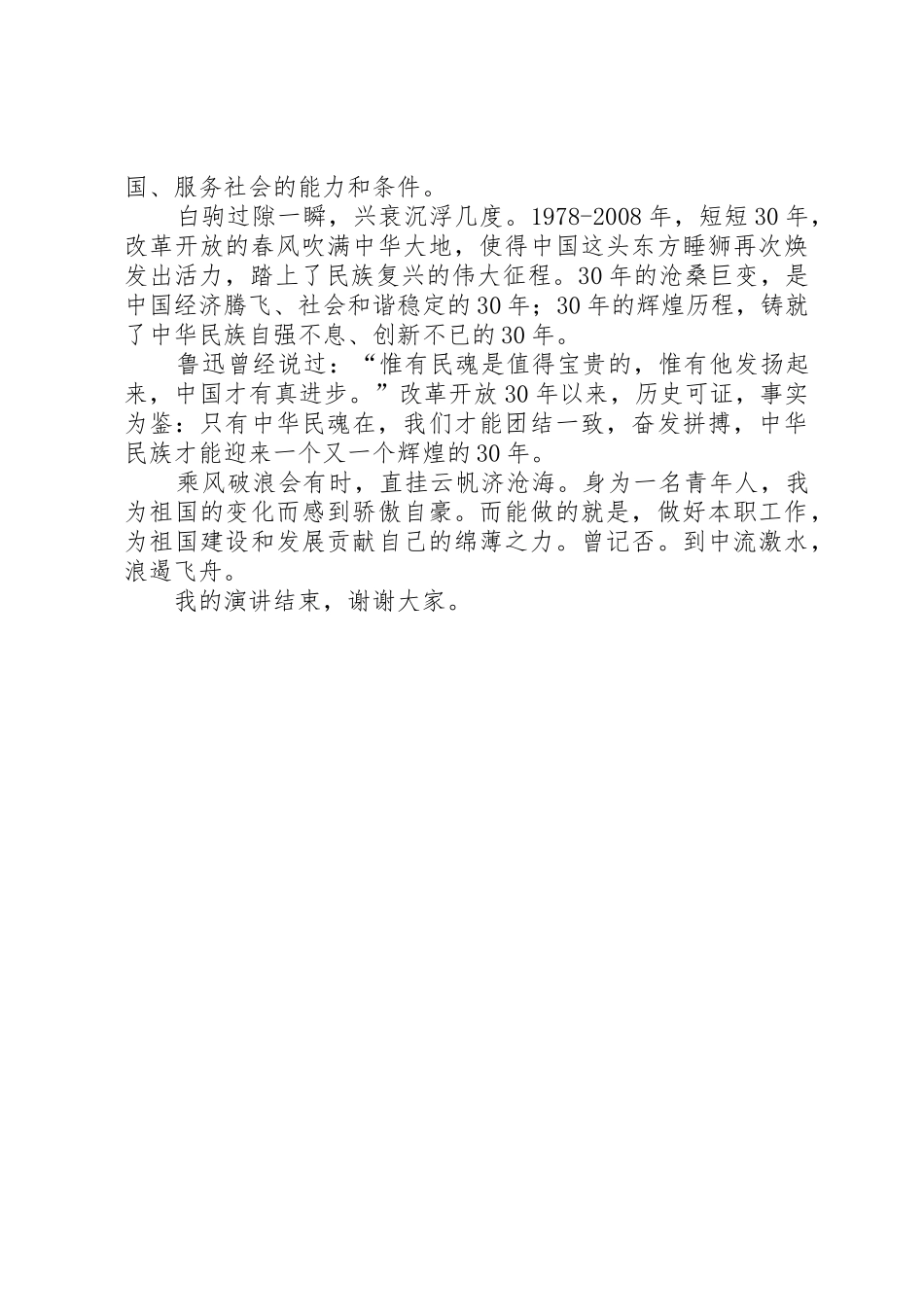 国、服务社会的能力和条件。

白驹过隙一瞬，兴衰沉浮几度。1978-2008年，短短30年，改革开放的春风吹满中华大地，使得中国这头东方睡狮再次焕发出活力，踏上了民族复兴的伟大征程。30年的沧桑巨变，是中国经济腾飞、社会和谐稳定的30年；30年的辉煌历程，铸就了中华民族自强不息、创新不已的30年。

鲁迅曾经说过：“惟有民魂是值得宝贵的，惟有他发扬起来，中国才有真进步。”改革开放30年以来，历史可证，事实为鉴：只有中华民魂在，我们才能团结一致，奋发拼搏，中华民族才能迎来一个又一个辉煌的30年。

乘风破浪会有时，直挂云帆济沧海。身为一名青年人，我为祖国的变化而感到骄傲自豪。而能做的就是，做好本职工作，为祖国建设和发展贡献自己的绵薄之力。曾记否。到中流激水，浪遏飞舟。

我的演讲结束，谢谢大家。